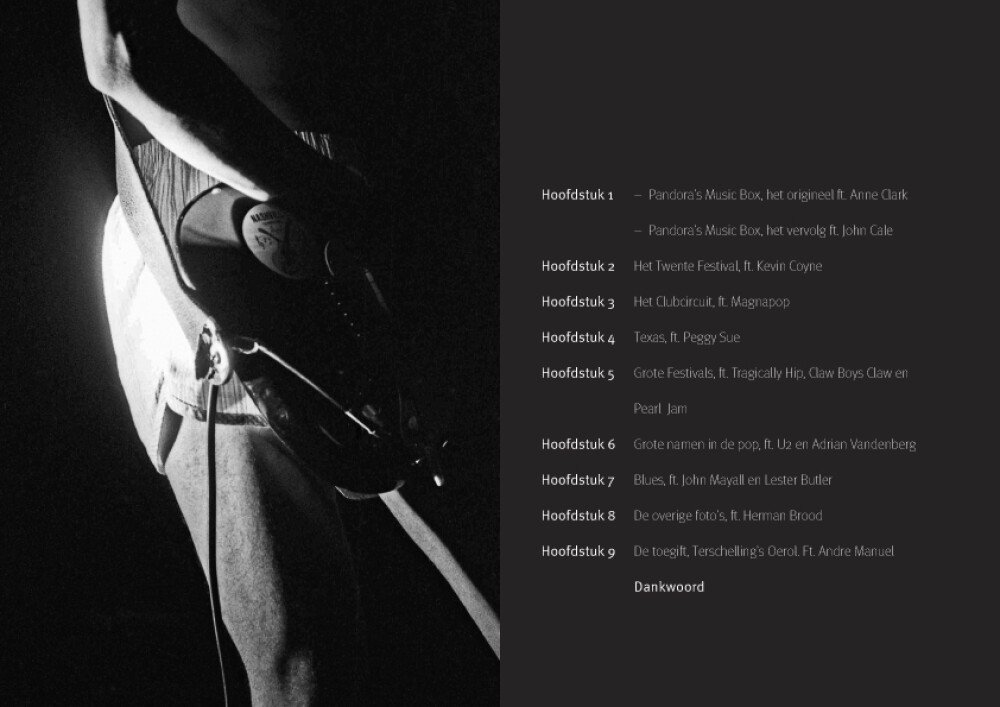 Hoofdstuk 1 – Pandora's Music Box, het origineel ft. Anne Clark

– Pandora's Music Box, het vervolg ft. John Cale

Hoofdstuk 2 Het Twente Festival, ft. Kevin Coyne

Hoofdstuk 3 Het Clubcircuit, ft. Magnapop

Hoofdstuk 4 Texas, ft. Peggy Sue

Hoofdstuk 5 Grote Festivals, ft. Tragically Hip, Claw Boys Claw en Pearl Jam

Hoofdstuk 6 Grote namen in de pop, ft. U2 en Adrian Vandenberg

Hoofdstuk 7 Blues, ft. John Mayall en Lester Butler

Hoofdstuk 8 De overige foto's, ft. Herman Brood

Hoofdstuk 9 De toegift, Terschelling's Oerol. Ft. Andre Manuel

Dankwoord